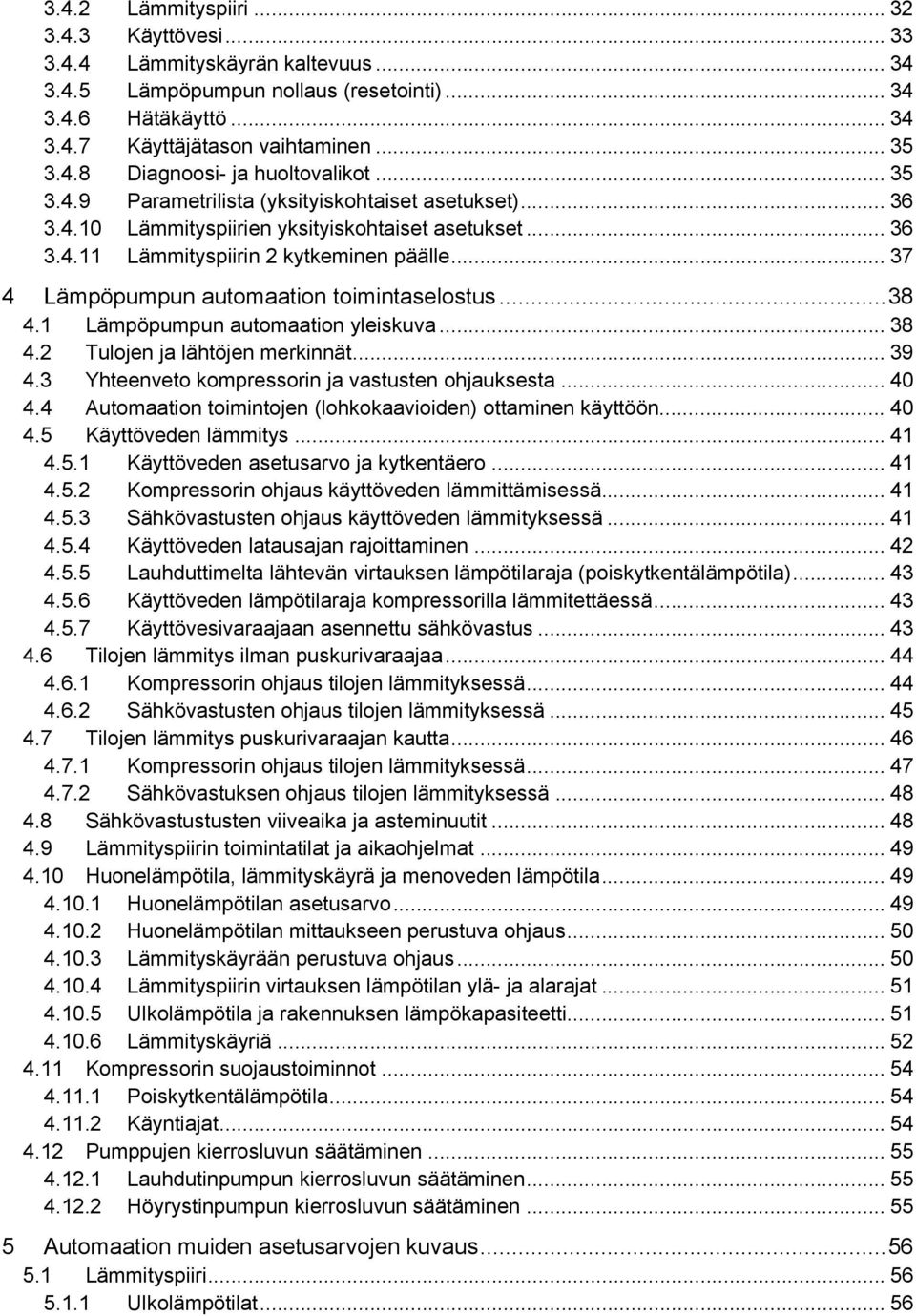 3.4.2 Lämmityspiiri ... 32
3.4.3 Käyttövesi ... 33
3.4.4 Lämmityskäyrän kaltevuus ... 34
3.4.5 Lämpöpumpun nollaus (resetointi) ... 34
3.4.6 Hätäkäyttö ... 34
3.4.7 Käyttäjätason vaihtaminen ... 35
3.4.8 Diagnoosi- ja huoltovalikot ... 35
3.4.9 Parametrilista (yksityiskohtaiset asetukset) ... 36
3.4.10 Lämmityspiirien yksityiskohtaiset asetukset ... 36
3.4.11 Lämmityspiirin 2 kytkeminen päälle ... 37

4 Lämpöpumpun automaation toimintaselostus ... 38
4.1 Lämpöpumpun automaation yleiskuva ... 38
4.2 Tulojen ja lähtöjen merkinnät ... 39
4.3 Yhteenveto kompressorin ja vastusten ohjauksesta ... 40
4.4 Automaation toimintojen (lohkokaavioiden) ottaminen käyttöön ... 40
4.5 Käyttöveden lämmitys ... 41
4.5.1 Käyttöveden asetusarvo ja kytkentäero ... 41
4.5.2 Kompressorin ohjaus käyttöveden lämmittämisessä ... 41
4.5.3 Sähkövastusten ohjaus käyttöveden lämmityksessä ... 41
4.5.4 Käyttöveden latausajan rajoittaminen ... 42
4.5.5 Lauhduttimelta lähtevän virtauksen lämpötilaraja (poiskytkentälämpötila) ... 43
4.5.6 Käyttöveden lämpötilaraja kompressorilla lämmitettäessä ... 43
4.5.7 Käyttövesivaraajaan asennettu sähkövastus ... 43
4.6 Tilojen lämmitys ilman puskurivaraajaa ... 44
4.6.1 Kompressorin ohjaus tilojen lämmityksessä ... 44
4.6.2 Sähkövastusten ohjaus tilojen lämmityksessä ... 45
4.7 Tilojen lämmitys puskurivaraajan kautta ... 46
4.7.1 Kompressorin ohjaus tilojen lämmityksessä ... 47
4.7.2 Sähkövastuksen ohjaus tilojen lämmityksessä ... 48
4.8 Sähkövastustusten viiveaika ja asteminuutit ... 48
4.9 Lämmityspiirin toimintatilat ja aikaohjelmat ... 49
4.10 Huonelämpötila, lämmityskäyrä ja menoveden lämpötila ... 49
4.10.1 Huonelämpötilan asetusarvo ... 49
4.10.2 Huonelämpötilan mittaukseen perustuva ohjaus ... 50
4.10.3 Lämmityskäyrään perustuva ohjaus ... 50
4.10.4 Lämmityspiirin virtauksen lämpötilan ylä- ja alarajat ... 51
4.10.5 Ulkolämpötila ja rakennuksen lämpökapasiteetti ... 51
4.10.6 Lämmityskäyriä ... 52
4.11 Kompressorin suojaustoiminnot ... 54
4.11.1 Poiskytkentälämpötila ... 54
4.11.2 Käyntiajat ... 54
4.12 Pumppujen kierrosluvun säätäminen ... 55
4.12.1 Lauhdutinpumpun kierrosluvun säätäminen ... 55
4.12.2 Höyrystinpumpun kierrosluvun säätäminen ... 55

5 Automaation muiden asetusarvojen kuvaus ... 56
5.1 Lämmityspiiri ... 56
5.1.1 Ulkolämpötilat ... 56